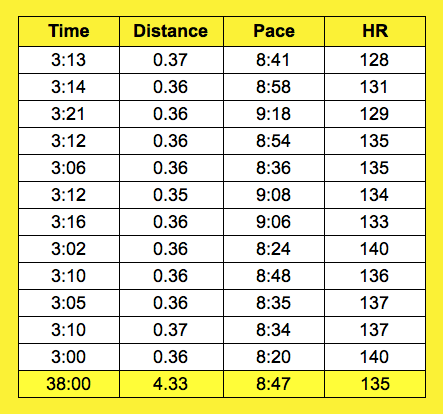 | Time | Distance | Pace | HR |
|---|---|---|---|
| 3:13 | 0.37 | 8:41 | 128 |
| 3:14 | 0.36 | 8:58 | 131 |
| 3:21 | 0.36 | 9:18 | 129 |
| 3:12 | 0.36 | 8:54 | 135 |
| 3:06 | 0.36 | 8:36 | 135 |
| 3:12 | 0.35 | 9:08 | 134 |
| 3:16 | 0.36 | 9:06 | 133 |
| 3:02 | 0.36 | 8:24 | 140 |
| 3:10 | 0.36 | 8:48 | 136 |
| 3:05 | 0.36 | 8:35 | 137 |
| 3:10 | 0.37 | 8:34 | 137 |
| 3:00 | 0.36 | 8:20 | 140 |
| 38:00 | 4.33 | 8:47 | 135 |